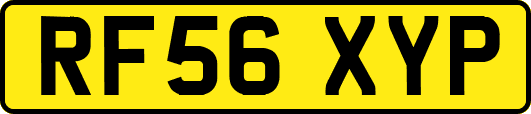 RF56 XYP